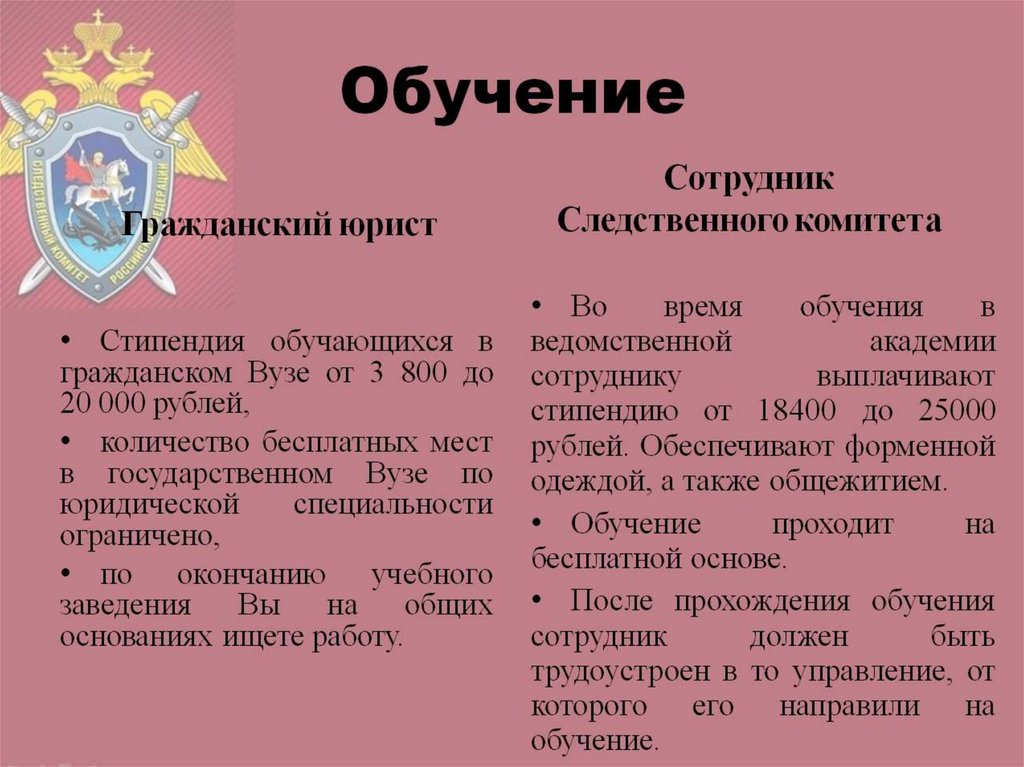 СЛЕДСТВЕННЫЙ КОМИТЕТ РОССИЙСКОЙ ФЕДЕРАЦИИ

Обучение

Гражданский юрист

• Стипендия обучающихся в гражданском Вузе от 3 800 до 20 000 рублей,

• количество бесплатных мест в государственном Вузе по юридической специальности ограничено,

• по окончанию учебного заведения Вы на общих основаниях ищете работу.

Сотрудник Следственного комитета

• Во время обучения в ведомственной академии сотруднику выплачивают стипендию от 18400 до 25000 рублей. Обеспечивают форменной одеждой, а также общежитием.

• Обучение проходит на бесплатной основе.

• После прохождения обучения сотрудник должен быть трудоустроен в то управление, от которого его направили на обучение.